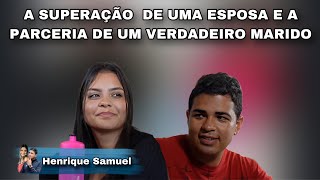 A SUPERAÇÃO DE UMA ESPOSA E A PARCERIA DE UM VERDADEIRO MARIDO

Henrique Samuel